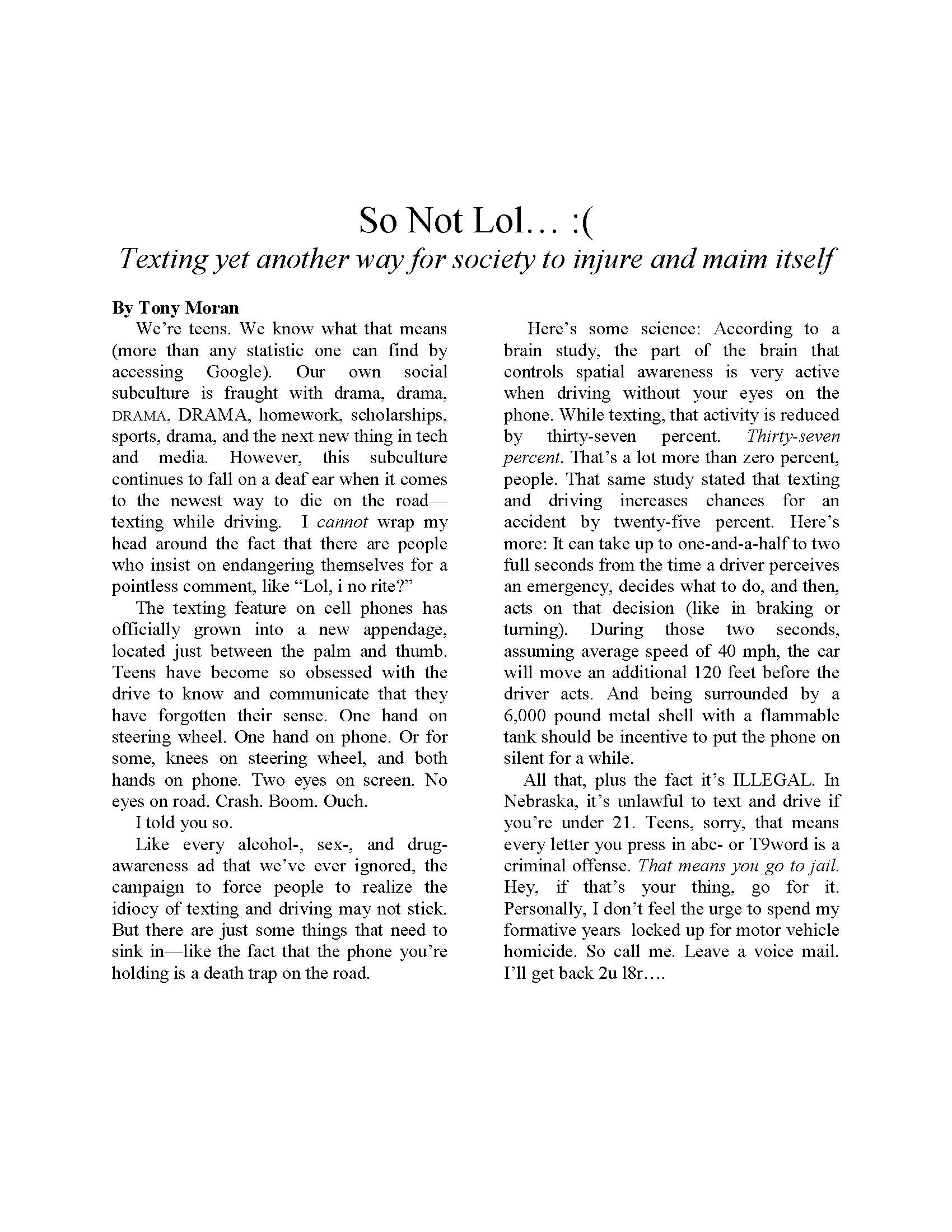 So Not Lol… :(

Texting yet another way for society to injure and maim itself

By Tony Moran

We're teens. We know what that means (more than any statistic one can find by accessing Google). Our own social subculture is fraught with drama, drama, DRAMA, DRAMA, homework, scholarships, sports, drama, and the next new thing in tech and media. However, this subculture continues to fall on a deaf ear when it comes to the newest way to die on the road—texting while driving. I cannot wrap my head around the fact that there are people who insist on endangering themselves for a pointless comment, like "Lol, i no rite?"

The texting feature on cell phones has officially grown into a new appendage, located just between the palm and thumb. Teens have become so obsessed with the drive to know and communicate that they have forgotten their sense. One hand on steering wheel. One hand on phone. Or for some, knees on steering wheel, and both hands on phone. Two eyes on screen. No eyes on road. Crash. Boom. Ouch.

I told you so.

Like every alcohol-, sex-, and drug-awareness ad that we've ever ignored, the campaign to force people to realize the idiocy of texting and driving may not stick. But there are just some things that need to sink in—like the fact that the phone you're holding is a death trap on the road.

Here's some science: According to a brain study, the part of the brain that controls spatial awareness is very active when driving without your eyes on the phone. While texting, that activity is reduced by thirty-seven percent. Thirty-seven percent. That's a lot more than zero percent, people. That same study stated that texting and driving increases chances for an accident by twenty-five percent. Here's more: It can take up to one-and-a-half to two full seconds from the time a driver perceives an emergency, decides what to do, and then, acts on that decision (like in braking or turning). During those two seconds, assuming average speed of 40 mph, the car will move an additional 120 feet before the driver acts. And being surrounded by a 6,000 pound metal shell with a flammable tank should be incentive to put the phone on silent for a while.

All that, plus the fact it's ILLEGAL. In Nebraska, it's unlawful to text and drive if you're under 21. Teens, sorry, that means every letter you press in abc- or T9word is a criminal offense. That means you go to jail. Hey, if that's your thing, go for it. Personally, I don't feel the urge to spend my formative years locked up for motor vehicle homicide. So call me. Leave a voice mail. I'll get back 2u l8r….